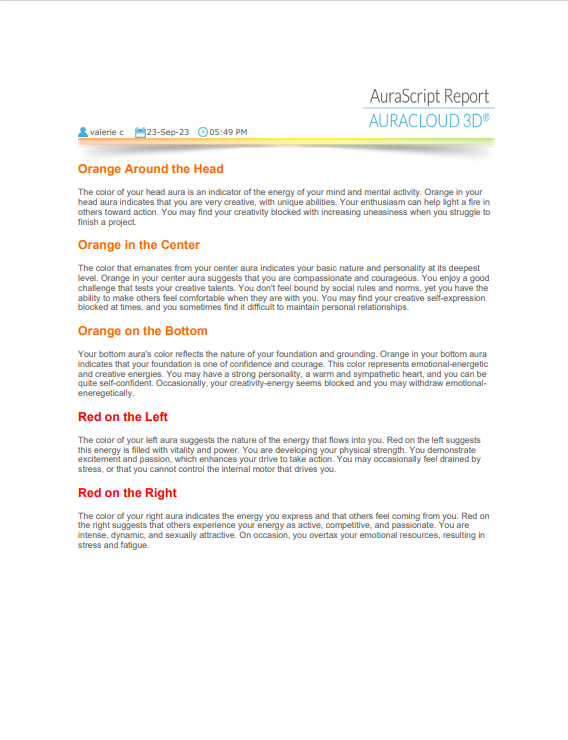 AuraScript Report
AURACLOUD 3D®

valerie c 23-Sep-23 05:49 PM

Orange Around the Head

The color of your head aura is an indicator of the energy of your mind and mental activity. Orange in your head aura indicates that you are very creative, with unique abilities. Your enthusiasm can help light a fire in others toward action. You may find your creativity blocked with increasing uneasiness when you struggle to finish a project.

Orange in the Center

The color that emanates from your center aura indicates your basic nature and personality at its deepest level. Orange in your center aura suggests that you are compassionate and courageous. You enjoy a good challenge that tests your creative talents. You don't feel bound by social rules and norms, yet you have the ability to make others feel comfortable when they are with you. You may find your creative self-expression blocked at times, and you sometimes find it difficult to maintain personal relationships.

Orange on the Bottom

Your bottom aura's color reflects the nature of your foundation and grounding. Orange in your bottom aura indicates that your foundation is one of confidence and courage. This color represents emotional-energetic and creative energies. You may have a strong personality, a warm and sympathetic heart, and you can be quite self-confident. Occasionally, your creativity-energy seems blocked and you may withdraw emotional-eneregetically.

Red on the Left

The color of your left aura suggests the nature of the energy that flows into you. Red on the left suggests this energy is filled with vitality and power. You are developing your physical strength. You demonstrate excitement and passion, which enhances your drive to take action. You may occasionally feel drained by stress, or that you cannot control the internal motor that drives you.

Red on the Right

The color of your right aura indicates the energy you express and that others feel coming from you. Red on the right suggests that others experience your energy as active, competitive, and passionate. You are intense, dynamic, and sexually attractive. On occasion, you overtax your emotional resources, resulting in stress and fatigue.